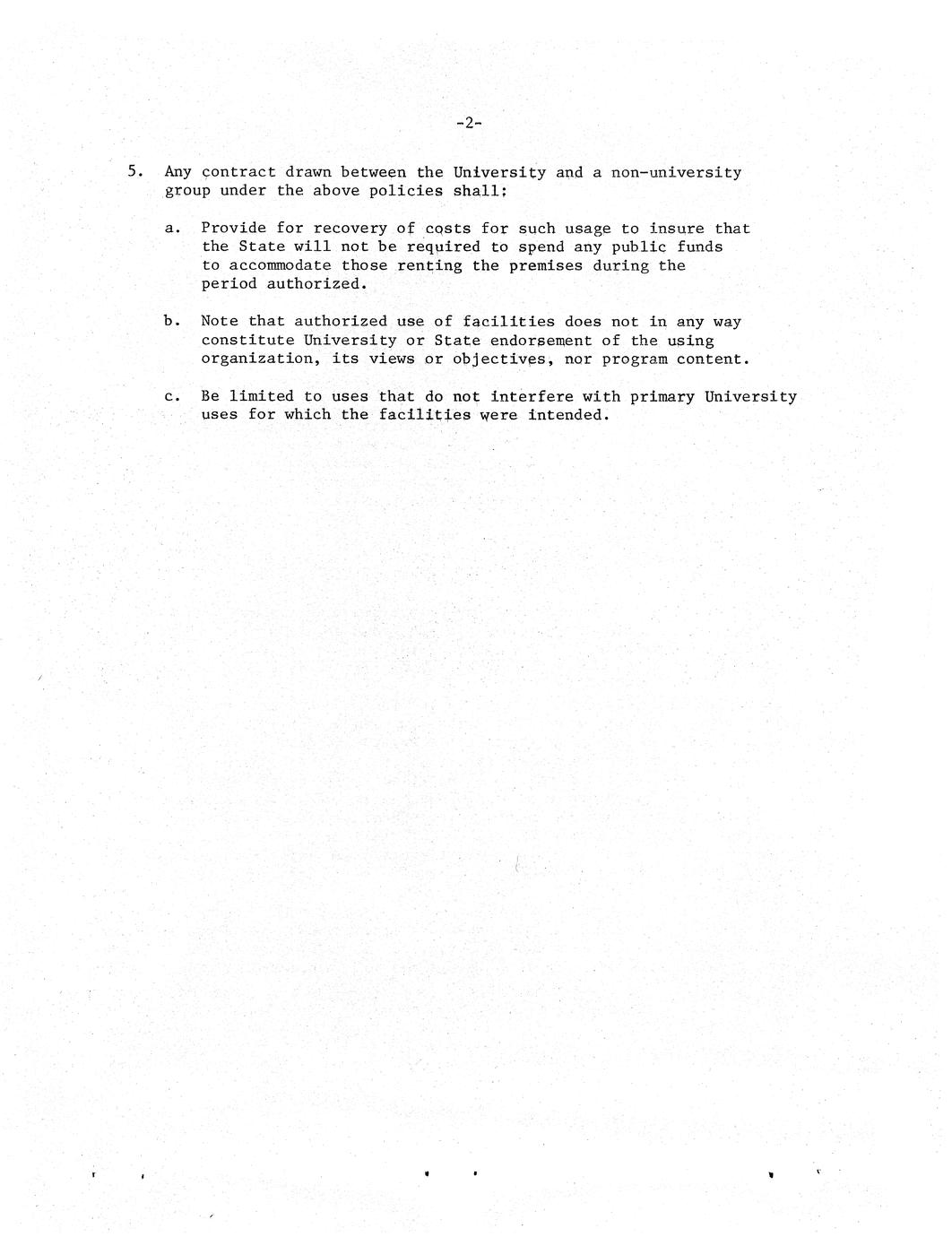 -2-

5. Any contract drawn between the University and a non-university group under the above policies shall:

a. Provide for recovery of costs for such usage to insure that the State will not be required to spend any public funds to accommodate those renting the premises during the period authorized.

b. Note that authorized use of facilities does not in any way constitute University or State endorsement of the using organization, its views or objectives, nor program content.

c. Be limited to uses that do not interfere with primary University uses for which the facilities were intended.